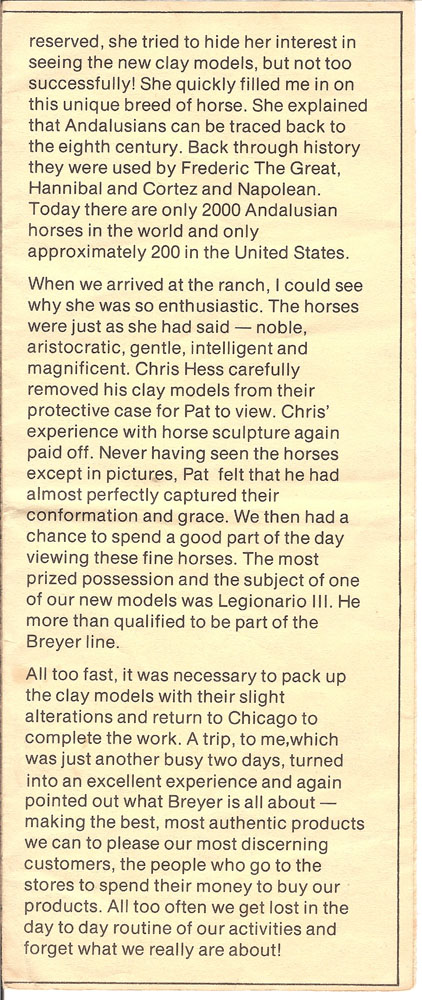 reserved, she tried to hide her interest in seeing the new clay models, but not too successfully! She quickly filled me in on this unique breed of horse. She explained that Andalusians can be traced back to the eighth century. Back through history they were used by Frederic The Great, Hannibal and Cortez and Napolean. Today there are only 2000 Andalusian horses in the world and only approximately 200 in the United States.

When we arrived at the ranch, I could see why she was so enthusiastic. The horses were just as she had said — noble, aristocratic, gentle, intelligent and magnificent. Chris Hess carefully removed his clay models from their protective case for Pat to view. Chris' experience with horse sculpture again paid off. Never having seen the horses except in pictures, Pat felt that he had almost perfectly captured their conformation and grace. We then had a chance to spend a good part of the day viewing these fine horses. The most prized possession and the subject of one of our new models was Legionario III. He more than qualified to be part of the Breyer line.

All too fast, it was necessary to pack up the clay models with their slight alterations and return to Chicago to complete the work. A trip, to me,which was just another busy two days, turned into an excellent experience and again pointed out what Breyer is all about — making the best, most authentic products we can to please our most discerning customers, the people who go to the stores to spend their money to buy our products. All too often we get lost in the day to day routine of our activities and forget what we really are about!